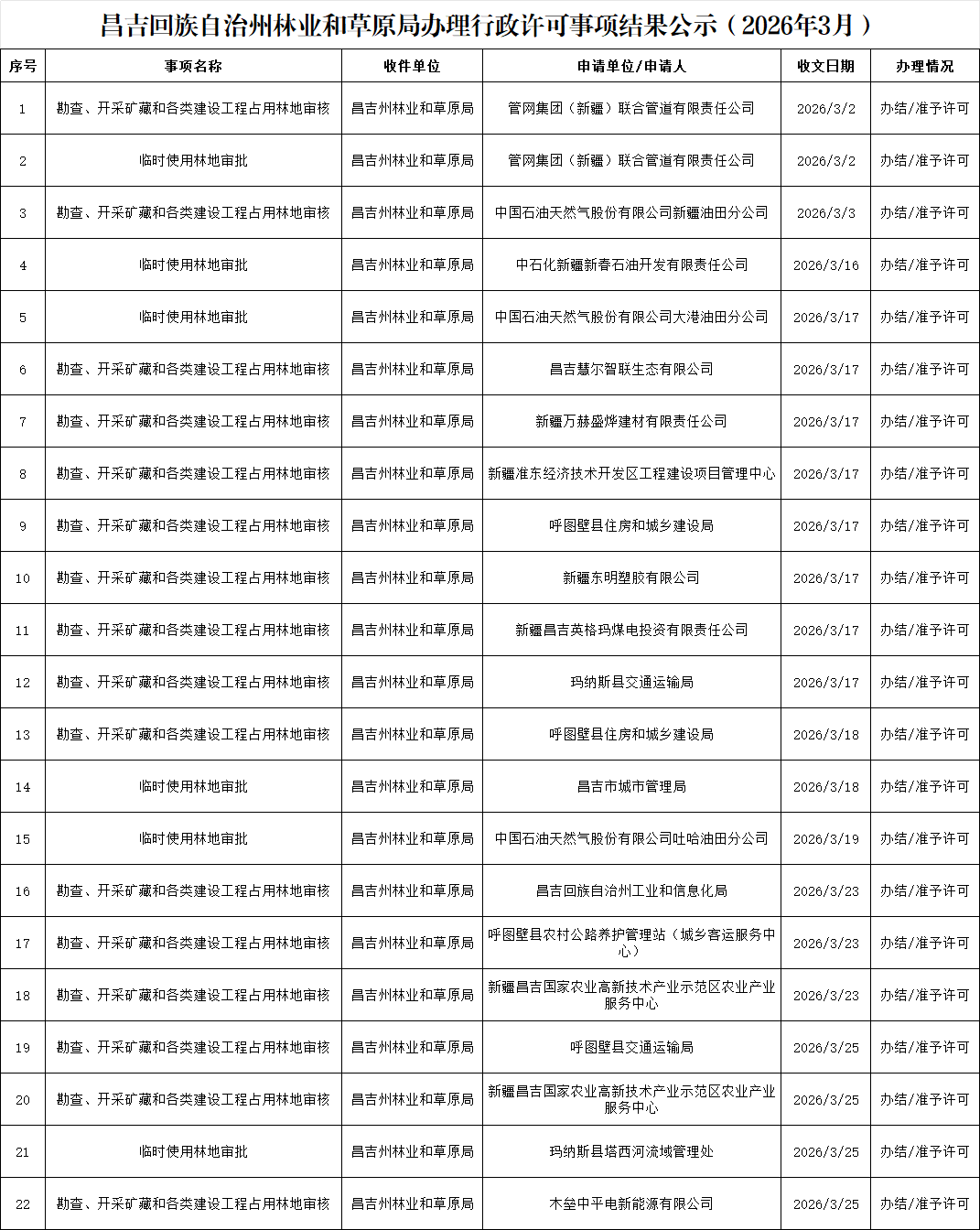 昌吉回族自治州林业和草原局办理行政许可事项结果公示（2026年3月）

| 序号 | 事项名称 | 收件单位 | 申请单位/申请人 | 收文日期 | 办理情况 |
|---|---|---|---|---|---|
| 1 | 勘查、开采矿藏和各类建设工程占用林地审核 | 昌吉州林业和草原局 | 管网集团（新疆）联合管道有限责任公司 | 2026/3/2 | 办结/准予许可 |
| 2 | 临时使用林地审批 | 昌吉州林业和草原局 | 管网集团（新疆）联合管道有限责任公司 | 2026/3/2 | 办结/准予许可 |
| 3 | 勘查、开采矿藏和各类建设工程占用林地审核 | 昌吉州林业和草原局 | 中国石油天然气股份有限公司新疆油田分公司 | 2026/3/3 | 办结/准予许可 |
| 4 | 临时使用林地审批 | 昌吉州林业和草原局 | 中石化新疆新春石油开发有限责任公司 | 2026/3/16 | 办结/准予许可 |
| 5 | 临时使用林地审批 | 昌吉州林业和草原局 | 中国石油天然气股份有限公司大港油田分公司 | 2026/3/17 | 办结/准予许可 |
| 6 | 勘查、开采矿藏和各类建设工程占用林地审核 | 昌吉州林业和草原局 | 昌吉慧尔智联生态有限公司 | 2026/3/17 | 办结/准予许可 |
| 7 | 勘查、开采矿藏和各类建设工程占用林地审核 | 昌吉州林业和草原局 | 新疆万赫盛烨建材有限责任公司 | 2026/3/17 | 办结/准予许可 |
| 8 | 勘查、开采矿藏和各类建设工程占用林地审核 | 昌吉州林业和草原局 | 新疆准东经济技术开发区工程建设项目管理中心 | 2026/3/17 | 办结/准予许可 |
| 9 | 勘查、开采矿藏和各类建设工程占用林地审核 | 昌吉州林业和草原局 | 呼图壁县住房和城乡建设局 | 2026/3/17 | 办结/准予许可 |
| 10 | 勘查、开采矿藏和各类建设工程占用林地审核 | 昌吉州林业和草原局 | 新疆东明塑胶有限公司 | 2026/3/17 | 办结/准予许可 |
| 11 | 勘查、开采矿藏和各类建设工程占用林地审核 | 昌吉州林业和草原局 | 新疆昌吉英格玛煤电投资有限责任公司 | 2026/3/17 | 办结/准予许可 |
| 12 | 勘查、开采矿藏和各类建设工程占用林地审核 | 昌吉州林业和草原局 | 玛纳斯县交通运输局 | 2026/3/17 | 办结/准予许可 |
| 13 | 勘查、开采矿藏和各类建设工程占用林地审核 | 昌吉州林业和草原局 | 呼图壁县住房和城乡建设局 | 2026/3/18 | 办结/准予许可 |
| 14 | 临时使用林地审批 | 昌吉州林业和草原局 | 昌吉市城市管理局 | 2026/3/18 | 办结/准予许可 |
| 15 | 临时使用林地审批 | 昌吉州林业和草原局 | 中国石油天然气股份有限公司吐哈油田分公司 | 2026/3/19 | 办结/准予许可 |
| 16 | 勘查、开采矿藏和各类建设工程占用林地审核 | 昌吉州林业和草原局 | 昌吉回族自治州工业和信息化局 | 2026/3/23 | 办结/准予许可 |
| 17 | 勘查、开采矿藏和各类建设工程占用林地审核 | 昌吉州林业和草原局 | 呼图壁县农村公路养护管理站（城乡客运服务中心） | 2026/3/23 | 办结/准予许可 |
| 18 | 勘查、开采矿藏和各类建设工程占用林地审核 | 昌吉州林业和草原局 | 新疆昌吉国家农业高新技术产业示范区农业产业服务中心 | 2026/3/23 | 办结/准予许可 |
| 19 | 勘查、开采矿藏和各类建设工程占用林地审核 | 昌吉州林业和草原局 | 呼图壁县交通运输局 | 2026/3/25 | 办结/准予许可 |
| 20 | 勘查、开采矿藏和各类建设工程占用林地审核 | 昌吉州林业和草原局 | 新疆昌吉国家农业高新技术产业示范区农业产业服务中心 | 2026/3/25 | 办结/准予许可 |
| 21 | 临时使用林地审批 | 昌吉州林业和草原局 | 玛纳斯县塔西河流域管理处 | 2026/3/25 | 办结/准予许可 |
| 22 | 勘查、开采矿藏和各类建设工程占用林地审核 | 昌吉州林业和草原局 | 木垒中平电新能源有限公司 | 2026/3/25 | 办结/准予许可 |